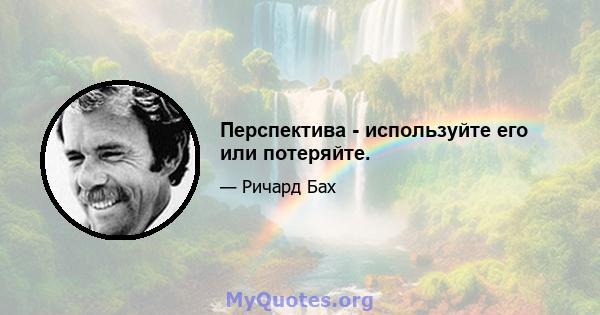 Перспектива - используйте его или потеряйте.

— Ричард Бах

MyQuotes.org